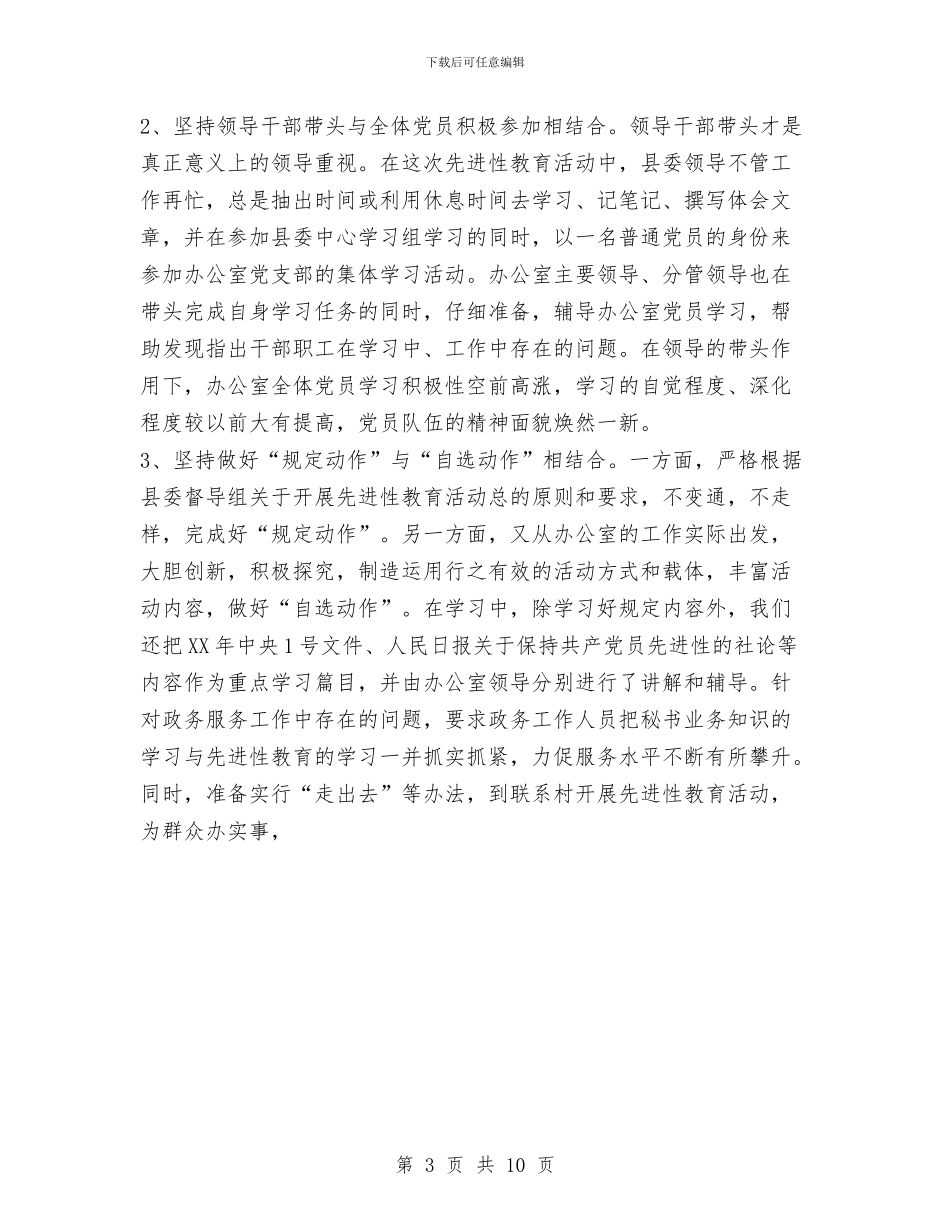 下载后可任意编辑

2、坚持领导干部带头与全体党员积极参加相结合。领导干部带头才是真正意义上的领导重视。在这次先进性教育活动中，县委领导不管工作再忙，总是抽出时间或利用休息时间去学习、记笔记、撰写体会文章，并在参加县委中心学习组学习的同时，以一名普通党员的身份来参加办公室党支部的集体学习活动。办公室主要领导、分管领导也在带头完成自身学习任务的同时，仔细准备，辅导办公室党员学习，帮助发现指出干部职工在学习中、工作中存在的问题。在领导的带头作用下，办公室全体党员学习积极性空前高涨，学习的自觉程度、深化程度较以前大有提高，党员队伍的精神面貌焕然一新。

3、坚持做好“规定动作”与“自选动作”相结合。一方面，严格根据县委督导组关于开展先进性教育活动总的原则和要求，不变通，不走样，完成好“规定动作”。另一方面，又从办公室的工作实际出发，大胆创新，积极探究，制造运用行之有效的活动方式和载体，丰富活动内容，做好“自选动作”。在学习中，除学习好规定内容外，我们还把XX年中央1号文件、人民日报关于保持共产党员先进性的社论等内容作为重点学习篇目，并由办公室领导分别进行了讲解和辅导。针对政务服务工作中存在的问题，要求政务工作人员把秘书业务知识的学习与先进性教育的学习一并抓实抓紧，力促服务水平不断有所攀升。同时，准备实行“走出去”等办法，到联系村开展先进性教育活动，为群众办实事，

第 3 页 共 10 页